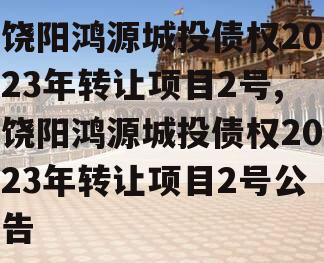 饶阳鸿源城投债权2023年转让项目2号，饶阳鸿源城投债权2023年转让项目2号公告